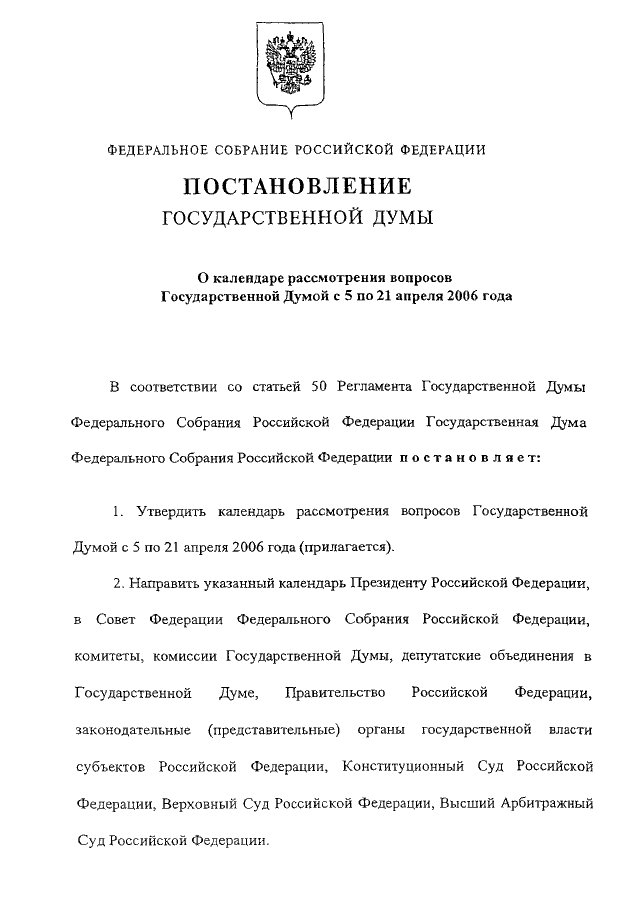 ФЕДЕРАЛЬНОЕ СОБРАНИЕ РОССИЙСКОЙ ФЕДЕРАЦИИ

ПОСТАНОВЛЕНИЕ
ГОСУДАРСТВЕННОЙ ДУМЫ

О календаре рассмотрения вопросов Государственной Думой с 5 по 21 апреля 2006 года

В соответствии со статьей 50 Регламента Государственной Думы Федерального Собрания Российской Федерации Государственная Дума Федерального Собрания Российской Федерации постановляет:

1. Утвердить календарь рассмотрения вопросов Государственной Думой с 5 по 21 апреля 2006 года (прилагается).

2. Направить указанный календарь Президенту Российской Федерации, в Совет Федерации Федерального Собрания Российской Федерации, комитеты, комиссии Государственной Думы, депутатские объединения в Государственной Думе, Правительство Российской Федерации, законодательные (представительные) органы государственной власти субъектов Российской Федерации, Конституционный Суд Российской Федерации, Верховный Суд Российской Федерации, Высший Арбитражный Суд Российской Федерации.